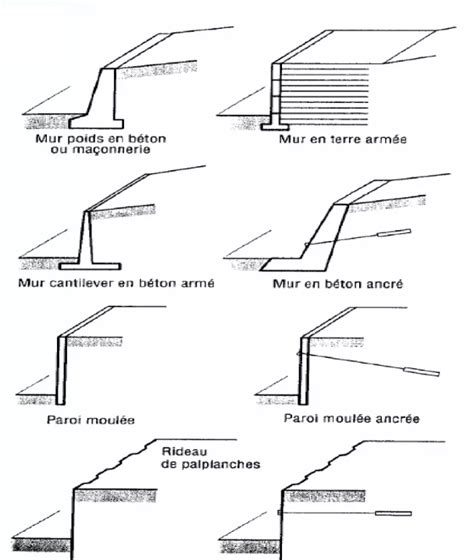 Mur poids en béton ou maçonnerie

Mur en terre armée

Mur cantilever en béton armé

Mur en béton ancré

Paroi moulée

Paroi moulée ancrée

Rideau de palplanches